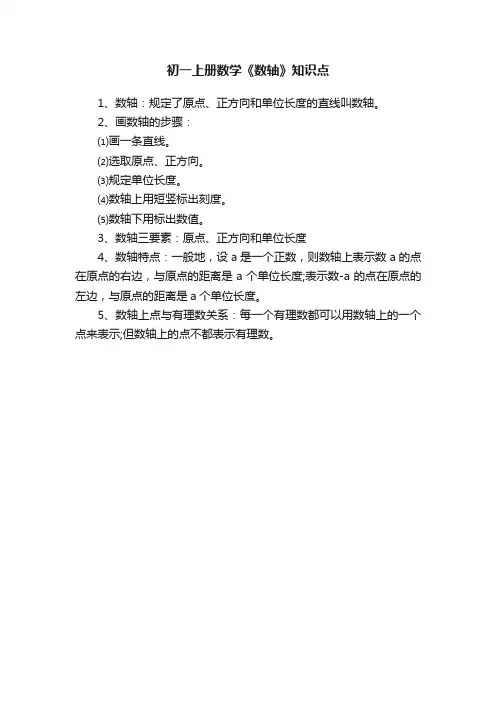 初一上册数学《数轴》知识点

1、数轴：规定了原点、正方向和单位长度的直线叫数轴。

2、画数轴的步骤：

⑴画一条直线。

⑵选取原点、正方向。

⑶规定单位长度。

⑷数轴上用短竖标出刻度。

⑸数轴下用标出数值。

3、数轴三要素：原点、正方向和单位长度

4、数轴特点：一般地，设 a 是一个正数，则数轴上表示数 a 的点在原点的右边，与原点的距离是 a 个单位长度;表示数-a 的点在原点的左边，与原点的距离是 a 个单位长度。

5、数轴上点与有理数关系：每一个有理数都可以用数轴上的一个点来表示;但数轴上的点不都表示有理数。